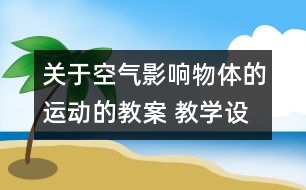 关于空气影响物体的运动的教案 教学设